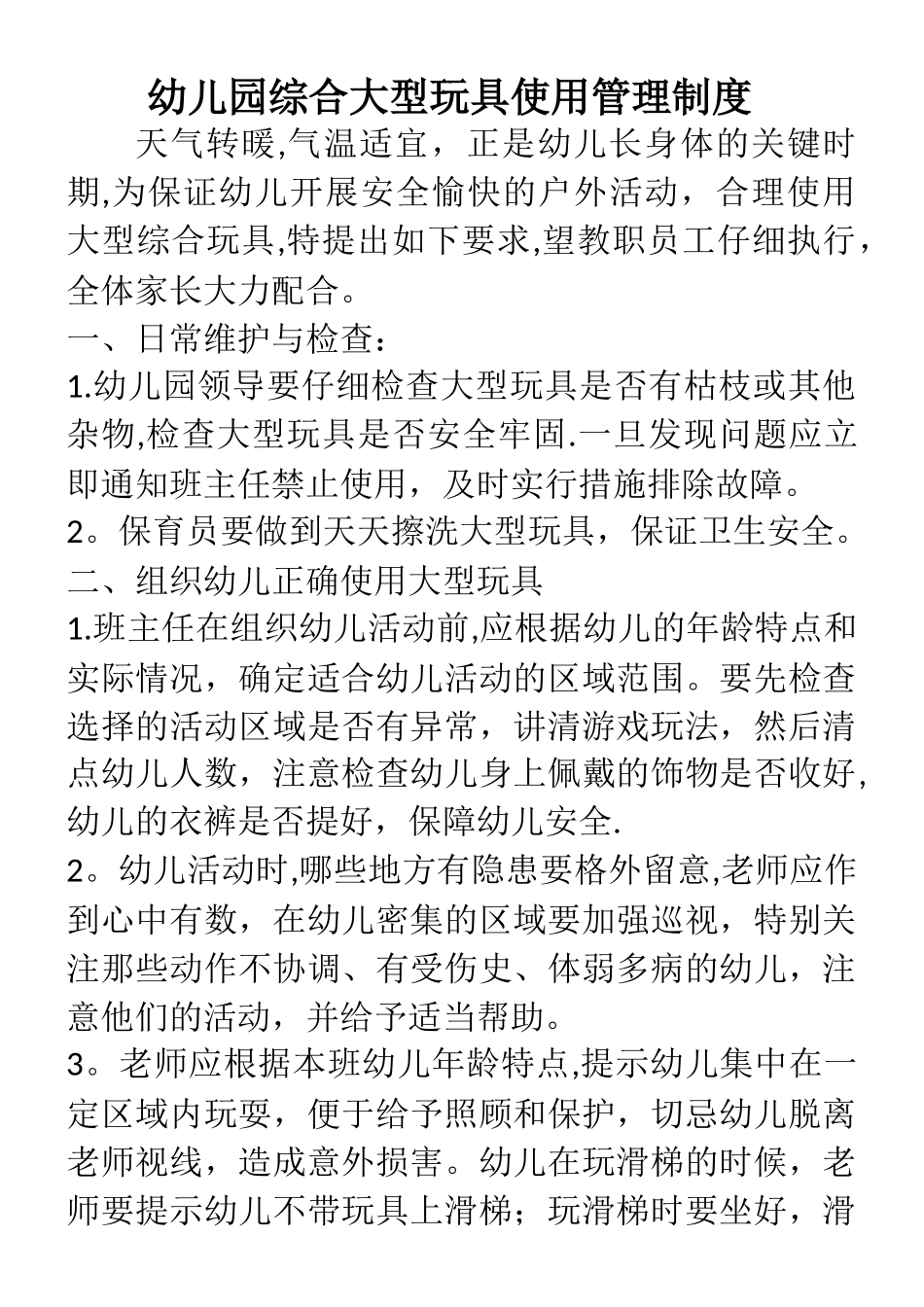 幼儿园综合大型玩具使用管理制度

天气转暖,气温适宜，正是幼儿长身体的关键时期,为保证幼儿开展安全愉快的户外活动，合理使用大型综合玩具,特提出如下要求,望教职员工仔细执行，全体家长大力配合。

一、日常维护与检查：

1.幼儿园领导要仔细检查大型玩具是否有枯枝或其他杂物,检查大型玩具是否安全牢固.一旦发现问题应立即通知班主任禁止使用，及时实行措施排除故障。

2。保育员要做到天天擦洗大型玩具，保证卫生安全。

二、组织幼儿正确使用大型玩具

1.班主任在组织幼儿活动前,应根据幼儿的年龄特点和实际情况，确定适合幼儿活动的区域范围。要先检查选择的活动区域是否有异常，讲清游戏玩法，然后清点幼儿人数，注意检查幼儿身上佩戴的饰物是否收好,幼儿的衣裤是否提好，保障幼儿安全.

2。幼儿活动时,哪些地方有隐患要格外留意,老师应作到心中有数，在幼儿密集的区域要加强巡视，特别关注那些动作不协调、有受伤史、体弱多病的幼儿，注意他们的活动，并给予适当帮助。

3。老师应根据本班幼儿年龄特点,提示幼儿集中在一定区域内玩耍，便于给予照顾和保护，切忌幼儿脱离老师视线，造成意外损害。幼儿在玩滑梯的时候，老师要提示幼儿不带玩具上滑梯；玩滑梯时要坐好，滑